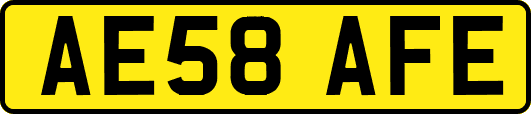 AE58 AFE